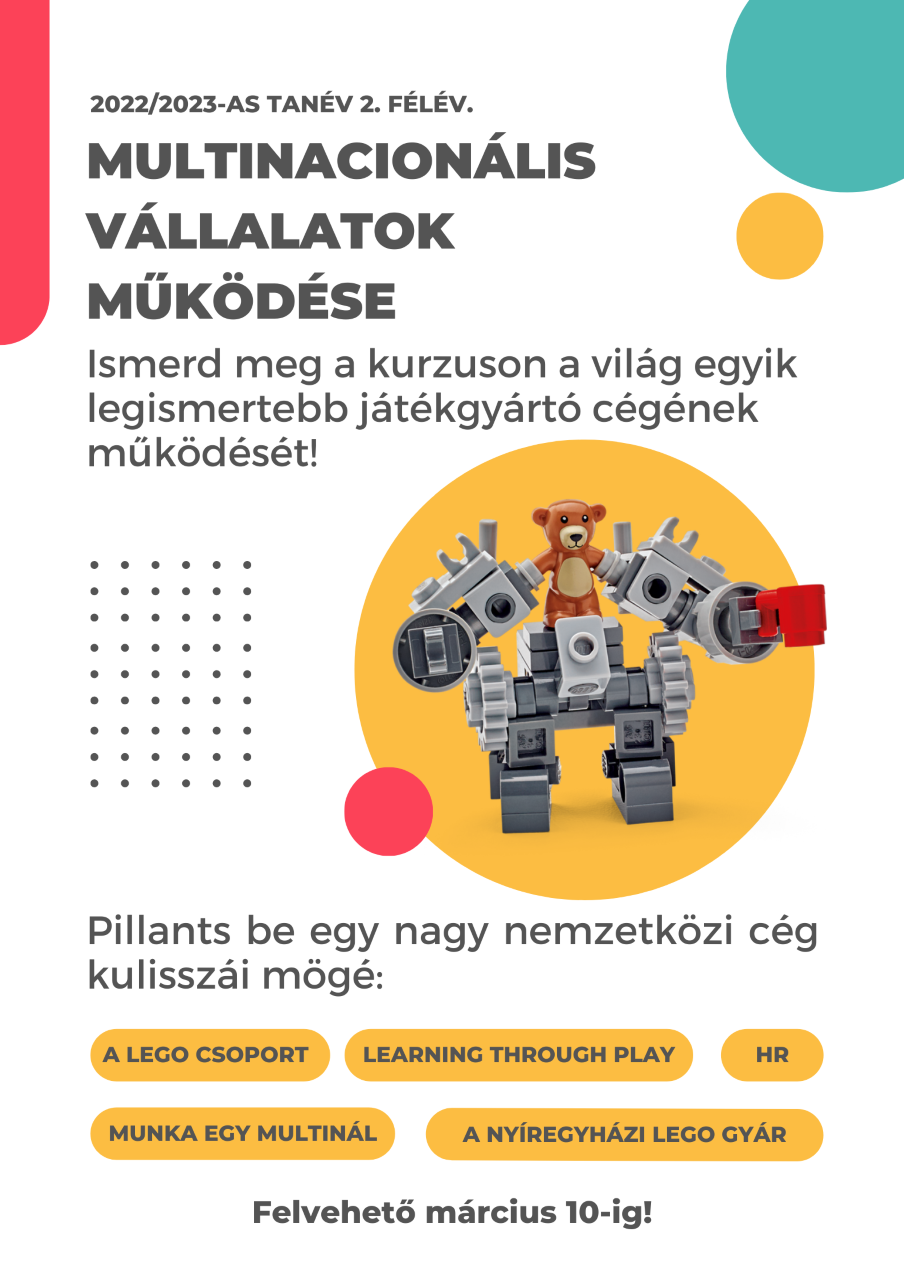 2022/2023-AS TANÉV 2. FÉLÉV.

MULTINACIONÁLIS VÁLLALATOK MŰKÖDÉSE

Ismerd meg a kurzuson a világ egyik legismertebb játékgyártó cégének működését!

Pillants be egy nagy nemzetközi cég kulisszái mögé:

A LEGO CSOPORT

LEARNING THROUGH PLAY

HR

MUNKA EGY MULTINÁL

A NYÍREGYHÁZI LEGO GYÁR

Felvehető március 10-ig!